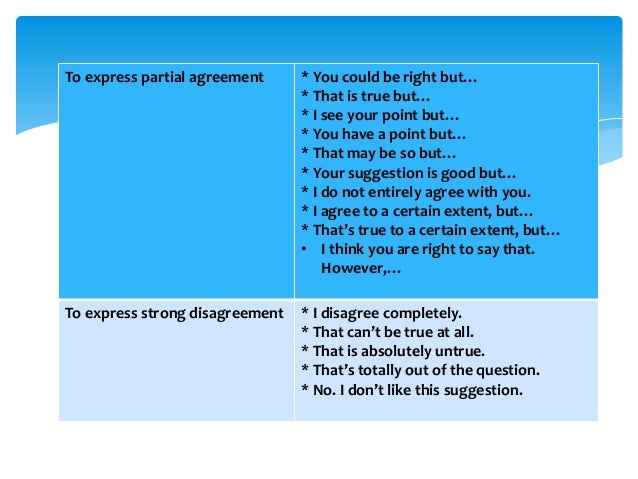 | To express partial agreement | * You could be right but… * That is true but… * I see your point but… * You have a point but… * That may be so but… * Your suggestion is good but… * I do not entirely agree with you. * I agree to a certain extent, but… * That's true to a certain extent, but… • I think you are right to say that. However,… |
|---|---|
| To express strong disagreement | * I disagree completely. * That can't be true at all. * That is absolutely untrue. * That's totally out of the question. * No. I don't like this suggestion. |